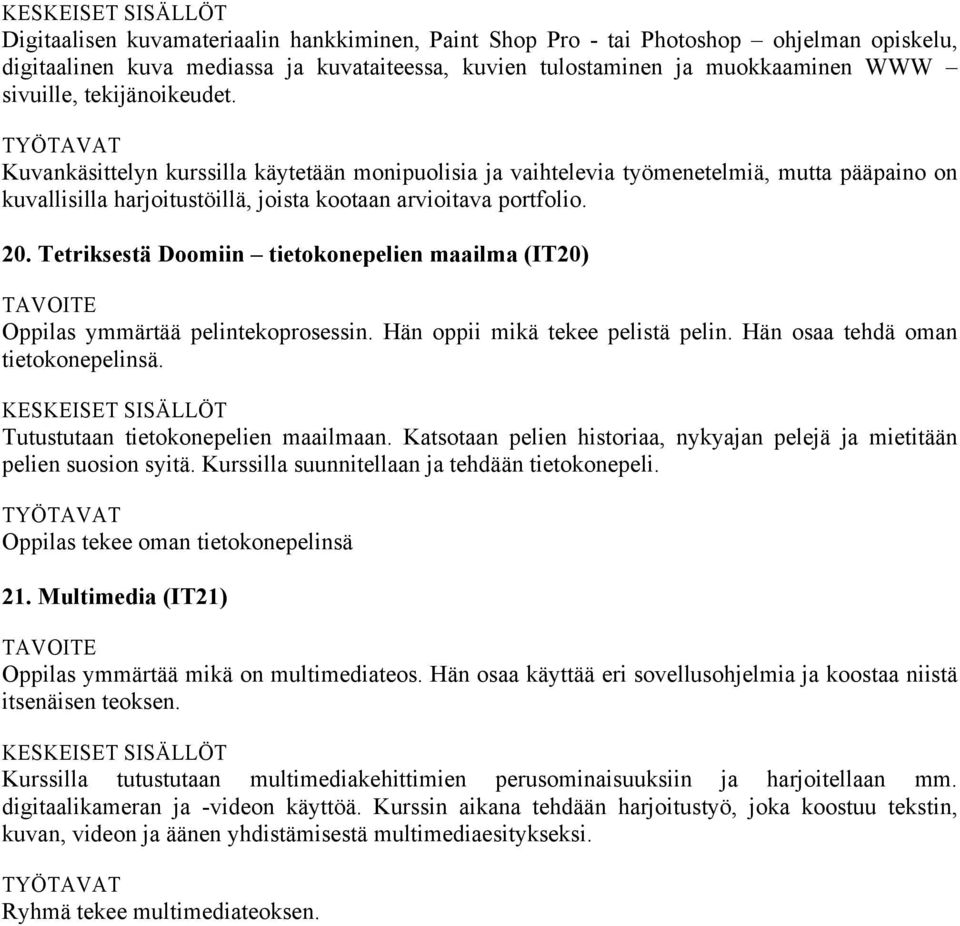 KESKEISET SISÄLLÖT
Digitaalisen kuvamateriaalin hankkiminen, Paint Shop Pro - tai Photoshop – ohjelman opiskelu, digitaalinen kuva mediassa ja kuvataiteessa, kuvien tulostaminen ja muokkaaminen WWW – sivuille, tekijänoikeudet.

TYÖTAVAT
Kuvankäsittelyn kurssilla käytetään monipuolisia ja vaihtelevia työmenetelmiä, mutta pääpaino on kuvallisilla harjoitustöillä, joista kootaan arvioitava portfolio.

20. Tetriksestä Doomiin – tietokonepelien maailma (IT20)

TAVOITE
Oppilas ymmärtää pelintekoprosessin. Hän oppii mikä tekee pelistä pelin. Hän osaa tehdä oman tietokonepelinsä.

KESKEISET SISÄLLÖT
Tutustutaan tietokonepelien maailmaan. Katsotaan pelien historiaa, nykyajan pelejä ja mietitään pelien suosion syitä. Kurssilla suunnitellaan ja tehdään tietokonepeli.

TYÖTAVAT
Oppilas tekee oman tietokonepelinsä

21. Multimedia (IT21)

TAVOITE
Oppilas ymmärtää mikä on multimediateos. Hän osaa käyttää eri sovellusohjelmia ja koostaa niistä itsenäisen teoksen.

KESKEISET SISÄLLÖT
Kurssilla tutustutaan multimediakehittimien perusominaisuuksiin ja harjoitellaan mm. digitaalikameran ja -videon käyttöä. Kurssin aikana tehdään harjoitustyö, joka koostuu tekstin, kuvan, videon ja äänen yhdistämisestä multimediaesitykseksi.

TYÖTAVAT
Ryhmä tekee multimediateoksen.